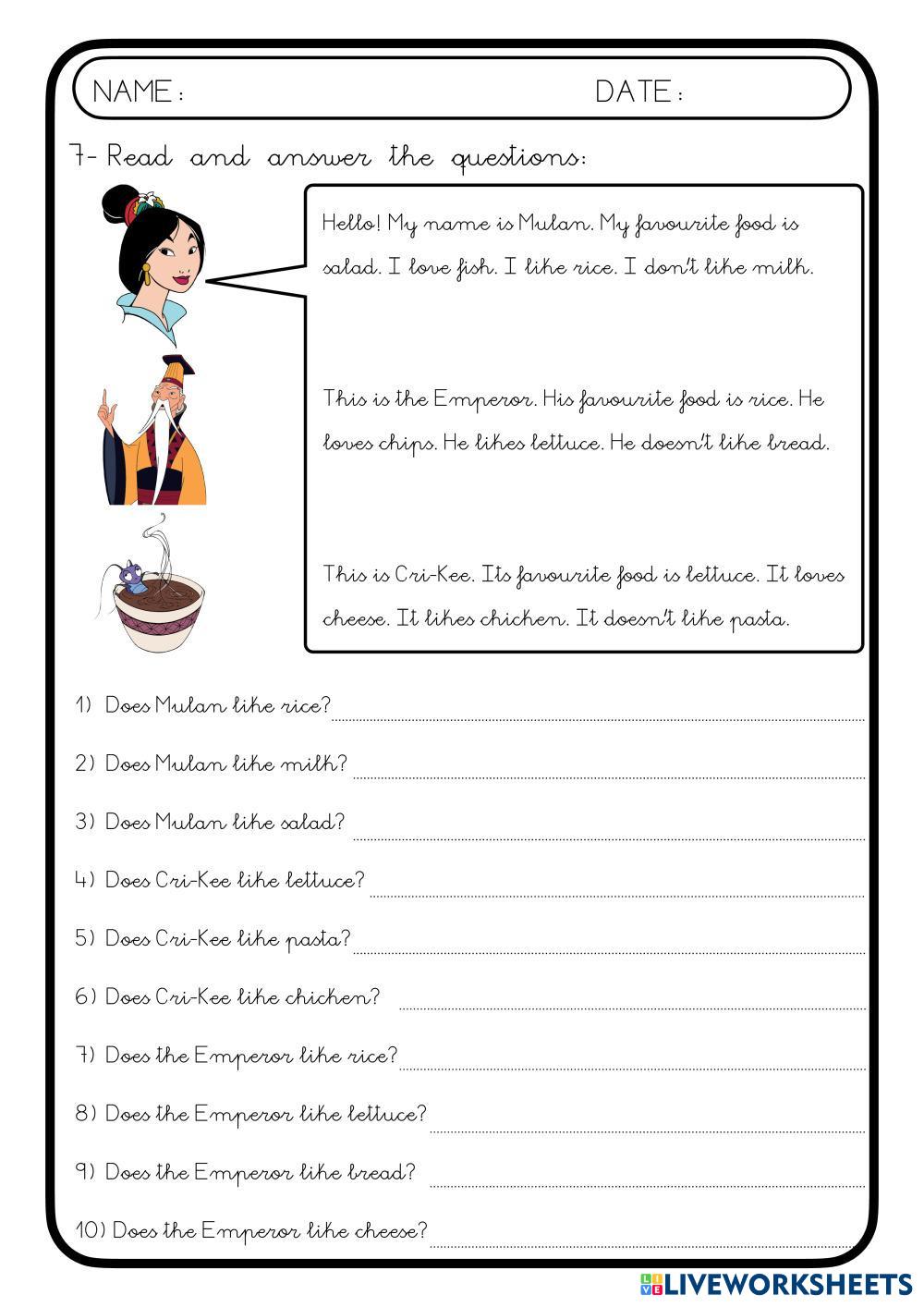 NAME :                                                                  DATE :

7- Read and answer the questions:

Hello! My name is Mulan. My favourite food is salad. I love fish. I like rice. I don't like milk.

This is the Emperor. His favourite food is rice. He loves chips. He likes lettuce. He doesn't like bread.

This is Cri-Kee. Its favourite food is lettuce. It loves cheese. It likes chicken. It doesn't like pasta.

1) Does Mulan like rice?

2) Does Mulan like milk?

3) Does Mulan like salad?

4) Does Cri-Kee like lettuce?

5) Does Cri-Kee like pasta?

6) Does Cri-Kee like chicken?

7) Does the Emperor like rice?

8) Does the Emperor like lettuce?

9) Does the Emperor like bread?

10) Does the Emperor like cheese?

LIVEWORKSHEETS